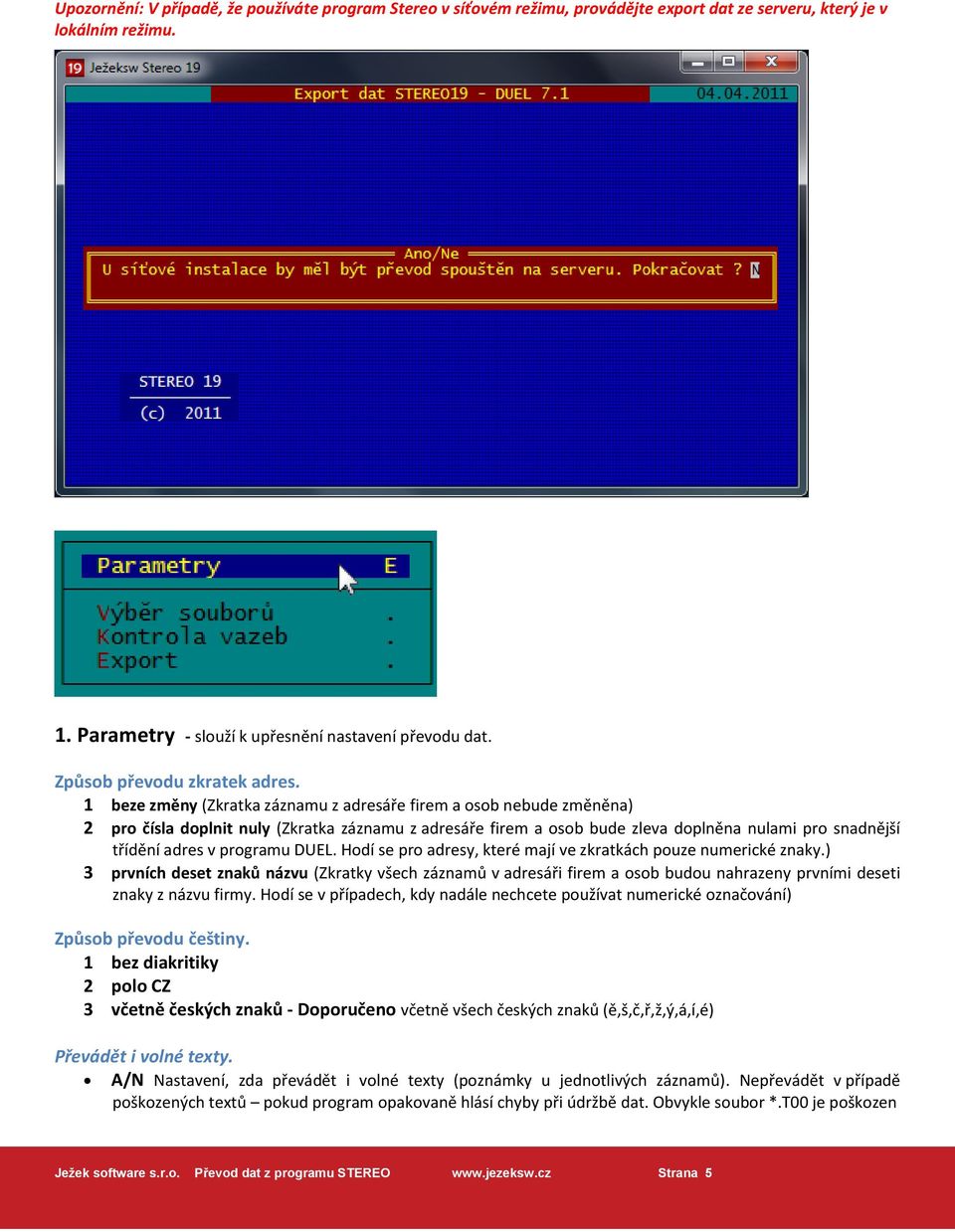 Upozornění: V případě, že používáte program Stereo v síťovém režimu, provádějte export dat ze serveru, který je v lokálním režimu.

19 Ježeksw Stereo 19

Export dat STEREO19 - DUEL 7.1

04.04.2011

Ano/Ne

U síťové instalace by měl být převod spouštěn na serveru. Pokračovat ? N

STEREO 19

(c) 2011

Parametry E

Výběr souborů .

Kontrola vazeb .

Export .

1. Parametry - slouží k upřesnění nastavení převodu dat.

Způsob převodu zkratek adres.

1 beze změny (Zkratka záznamu z adresáře firem a osob nebude změněna)

2 pro čísla doplnit nuly (Zkratka záznamu z adresáře firem a osob bude zleva doplněna nulami pro snadnější třídění adres v programu DUEL. Hodí se pro adresy, které mají ve zkratkách pouze numerické znaky.)

3 prvních deset znaků názvu (Zkratky všech záznamů v adresáři firem a osob budou nahrazeny prvními deseti znaky z názvu firmy. Hodí se v případech, kdy nadále nechcete používat numerické označování)

Způsob převodu češtiny.

1 bez diakritiky

2 polo CZ

3 včetně českých znaků - Doporučeno včetně všech českých znaků (ě,š,č,ř,ž,ý,á,í,é)

Převádět i volné texty.

• A/N Nastavení, zda převádět i volné texty (poznámky u jednotlivých záznamů). Nepřevádět v případě poškozených textů – pokud program opakovaně hlásí chyby při údržbě dat. Obvykle soubor *.T00 je poškozen

Ježek software s.r.o. Převod dat z programu STEREO www.jezeksw.cz Strana 5